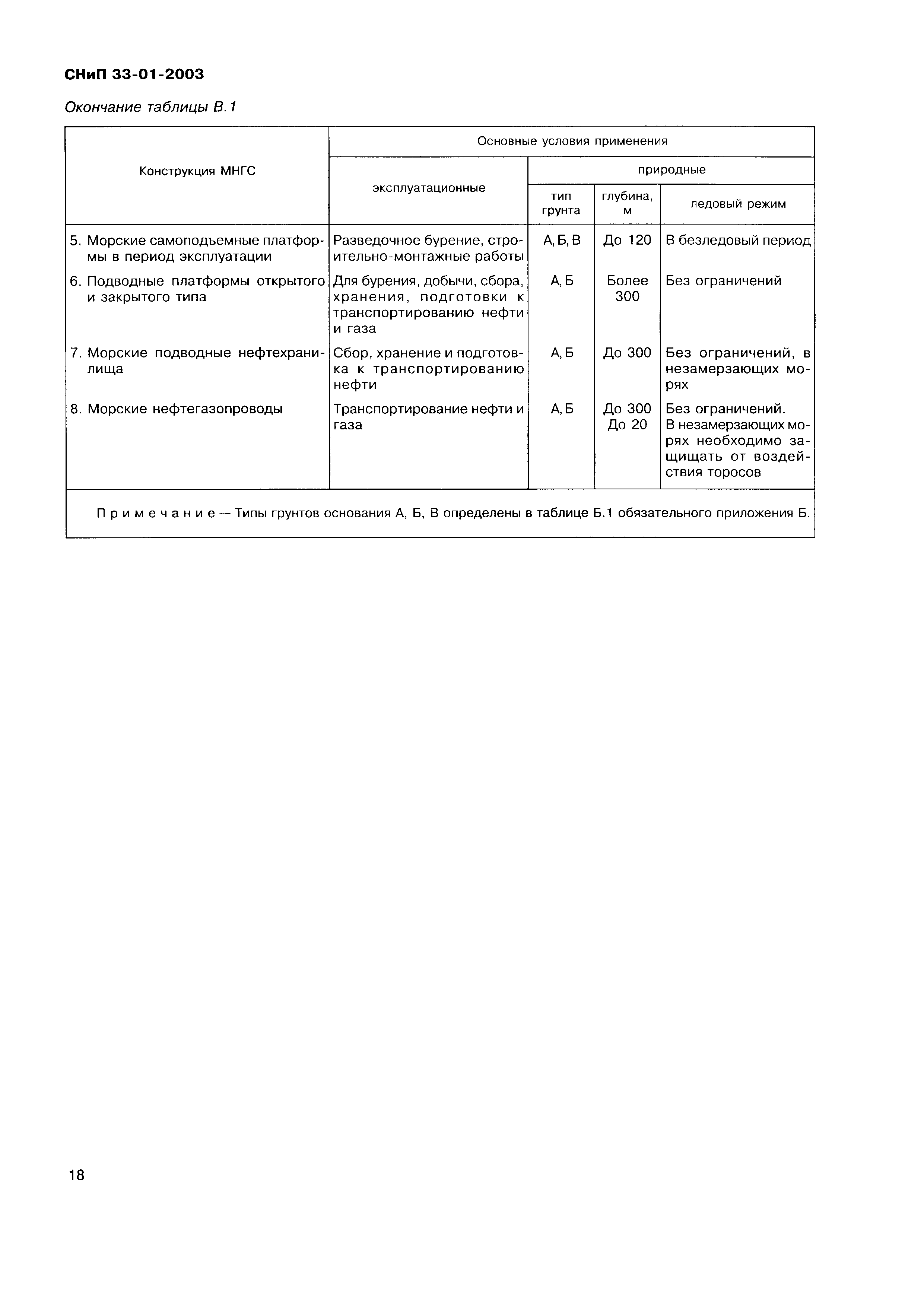 СНиП 33-01-2003

Окончание таблицы В.1

| Конструкция МНГС | Основные условия применения | | | |
|---|---|---|---|---|
| | эксплуатационные | природные | | |
| | | тип грунта | глубина, м | ледовый режим |
| 5. Морские самоподъемные платформы в период эксплуатации | Разведочное бурение, строительно-монтажные работы | А, Б, В | До 120 | В безледовый период |
| 6. Подводные платформы открытого и закрытого типа | Для бурения, добычи, сбора, хранения, подготовки к транспортированию нефти и газа | А, Б | Более 300 | Без ограничений |
| 7. Морские подводные нефтехранилища | Сбор, хранение и подготовка к транспортированию нефти | А, Б | До 300 | Без ограничений, в незамерзающих морях |
| 8. Морские нефтегазопроводы | Транспортирование нефти и газа | А, Б | До 300 До 20 | Без ограничений. В незамерзающих морях необходимо защищать от воздействия торосов |

Примечание — Типы грунтов основания А, Б, В определены в таблице Б.1 обязательного приложения Б.

18